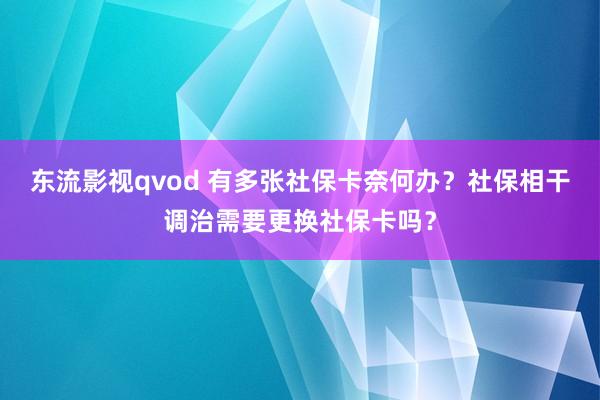 东流影视qvod 有多张社保卡奈何办？社保相干调治需要更换社保卡吗？